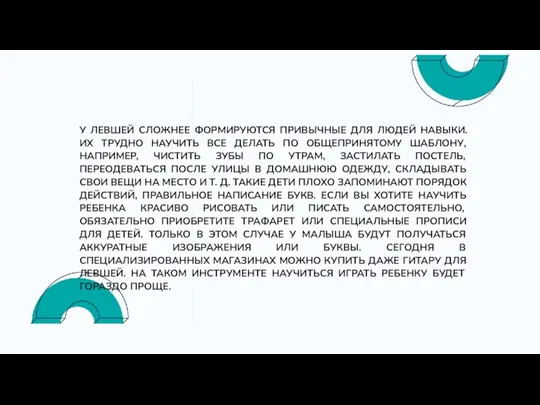 У ЛЕВШЕЙ СЛОЖНЕЕ ФОРМИРУЮТСЯ ПРИВЫЧНЫЕ ДЛЯ ЛЮДЕЙ НАВЫКИ. ИХ ТРУДНО НАУЧИТЬ ВСЕ ДЕЛАТЬ ПО ОБЩЕПРИНЯТОМУ ШАБЛОНУ, НАПРИМЕР, ЧИСТИТЬ ЗУБЫ ПО УТРАМ, ЗАСТИЛАТЬ ПОСТЕЛЬ, ПЕРЕОДЕВАТЬСЯ ПОСЛЕ УЛИЦЫ В ДОМАШНЮЮ ОДЕЖДУ, СКЛАДЫВАТЬ СВОИ ВЕЩИ НА МЕСТО И Т. Д. ТАКИЕ ДЕТИ ПЛОХО ЗАПОМИНАЮТ ПОРЯДОК ДЕЙСТВИЙ, ПРАВИЛЬНОЕ НАПИСАНИЕ БУКВ. ЕСЛИ ВЫ ХОТИТЕ НАУЧИТЬ РЕБЕНКА КРАСИВО РИСОВАТЬ ИЛИ ПИСАТЬ САМОСТОЯТЕЛЬНО, ОБЯЗАТЕЛЬНО ПРИОБРЕТИТЕ ТРАФАРЕТ ИЛИ СПЕЦИАЛЬНЫЕ ПРОПИСИ ДЛЯ ДЕТЕЙ. ТОЛЬКО В ЭТОМ СЛУЧАЕ У МАЛЫША БУДУТ ПОЛУЧАТЬСЯ АККУРАТНЫЕ ИЗОБРАЖЕНИЯ ИЛИ БУКВЫ. СЕГОДНЯ В СПЕЦИАЛИЗИРОВАННЫХ МАГАЗИНАХ МОЖНО КУПИТЬ ДАЖЕ ГИТАРУ ДЛЯ ЛЕВШЕЙ. НА ТАКОМ ИНСТРУМЕНТЕ НАУЧИТЬСЯ ИГРАТЬ РЕБЕНКУ БУДЕТ ГОРАЗДО ПРОЩЕ.